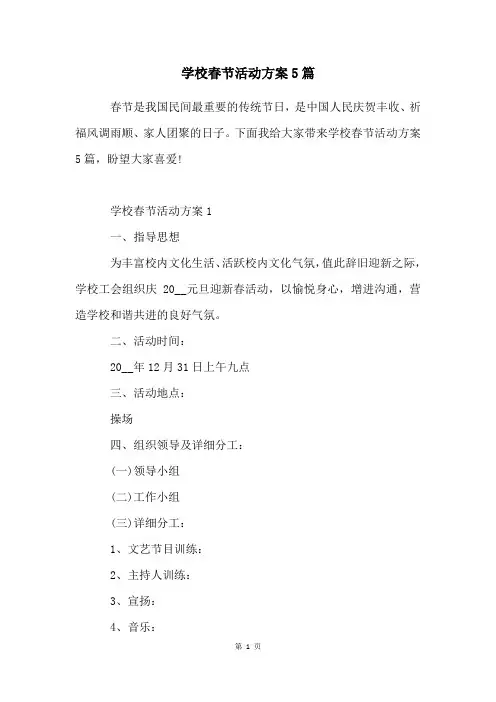 学校春节活动方案5篇

春节是我国民间最重要的传统节日，是中国人民庆贺丰收、祈福风调雨顺、家人团聚的日子。下面我给大家带来学校春节活动方案5篇，盼望大家喜爱!

学校春节活动方案1

一、指导思想

为丰富校内文化生活、活跃校内文化气氛，值此辞旧迎新之际，学校工会组织庆 20__元旦迎新春活动，以愉悦身心，增进沟通，营造学校和谐共进的良好气氛。

二、活动时间：

20__年12月31日上午九点

三、活动地点：

操场

四、组织领导及详细分工：

(一)领导小组

(二)工作小组

(三)详细分工：

1、文艺节目训练：

2、主持人训练：

3、宣扬：

4、音乐：

第 1 页